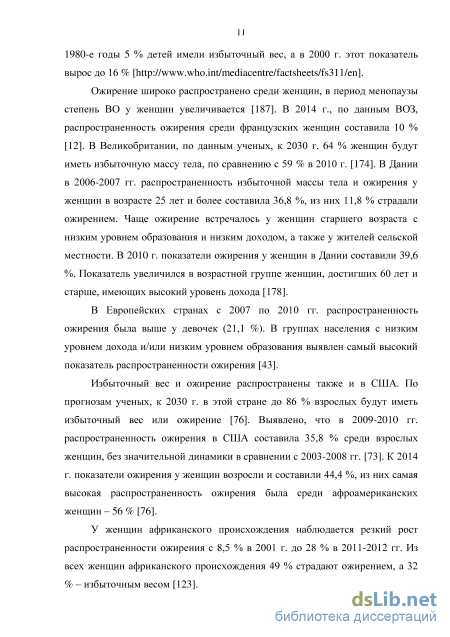 11

1980-е годы 5 % детей имели избыточный вес, а в 2000 г. этот показатель вырос до 16 % [http://www.who.int/mediacentre/factsheets/fs311/en].

Ожирение широко распространено среди женщин, в период менопаузы степень ВО у женщин увеличивается [187]. В 2014 г., по данным ВОЗ, распространенность ожирения среди французских женщин составила 10 % [12]. В Великобритании, по данным ученых, к 2030 г. 64 % женщин будут иметь избыточную массу тела, по сравнению с 59 % в 2010 г. [174]. В Дании в 2006-2007 гг. распространенность избыточной массы тела и ожирения у женщин в возрасте 25 лет и более составила 36,8 %, из них 11,8 % страдали ожирением. Чаще ожирение встречалось у женщин старшего возраста с низким уровнем образования и низким доходом, а также у жителей сельской местности. В 2010 г. показатели ожирения у женщин в Дании составили 39,6 %. Показатель увеличился в возрастной группе женщин, достигших 60 лет и старше, имеющих высокий уровень дохода [178].

В Европейских странах с 2007 по 2010 гг. распространенность ожирения была выше у девочек (21,1 %). В группах населения с низким уровнем дохода и/или низким уровнем образования выявлен самый высокий показатель распространенности ожирения [43].

Избыточный вес и ожирение распространены также и в США. По прогнозам ученых, к 2030 г. в этой стране до 86 % взрослых будут иметь избыточный вес или ожирение [76]. Выявлено, что в 2009-2010 гг. распространенность ожирения в США составила 35,8 % среди взрослых женщин, без значительной динамики в сравнении с 2003-2008 гг. [73]. К 2014 г. показатели ожирения у женщин возросли и составили 44,4 %, из них самая высокая распространенность ожирения была среди афроамериканских женщин – 56 % [76].

У женщин африканского происхождения наблюдается резкий рост распространенности ожирения с 8,5 % в 2001 г. до 28 % в 2011-2012 гг. Из всех женщин африканского происхождения 49 % страдают ожирением, а 32 % – избыточным весом [123].

dsLib.net
библиотека диссертаций